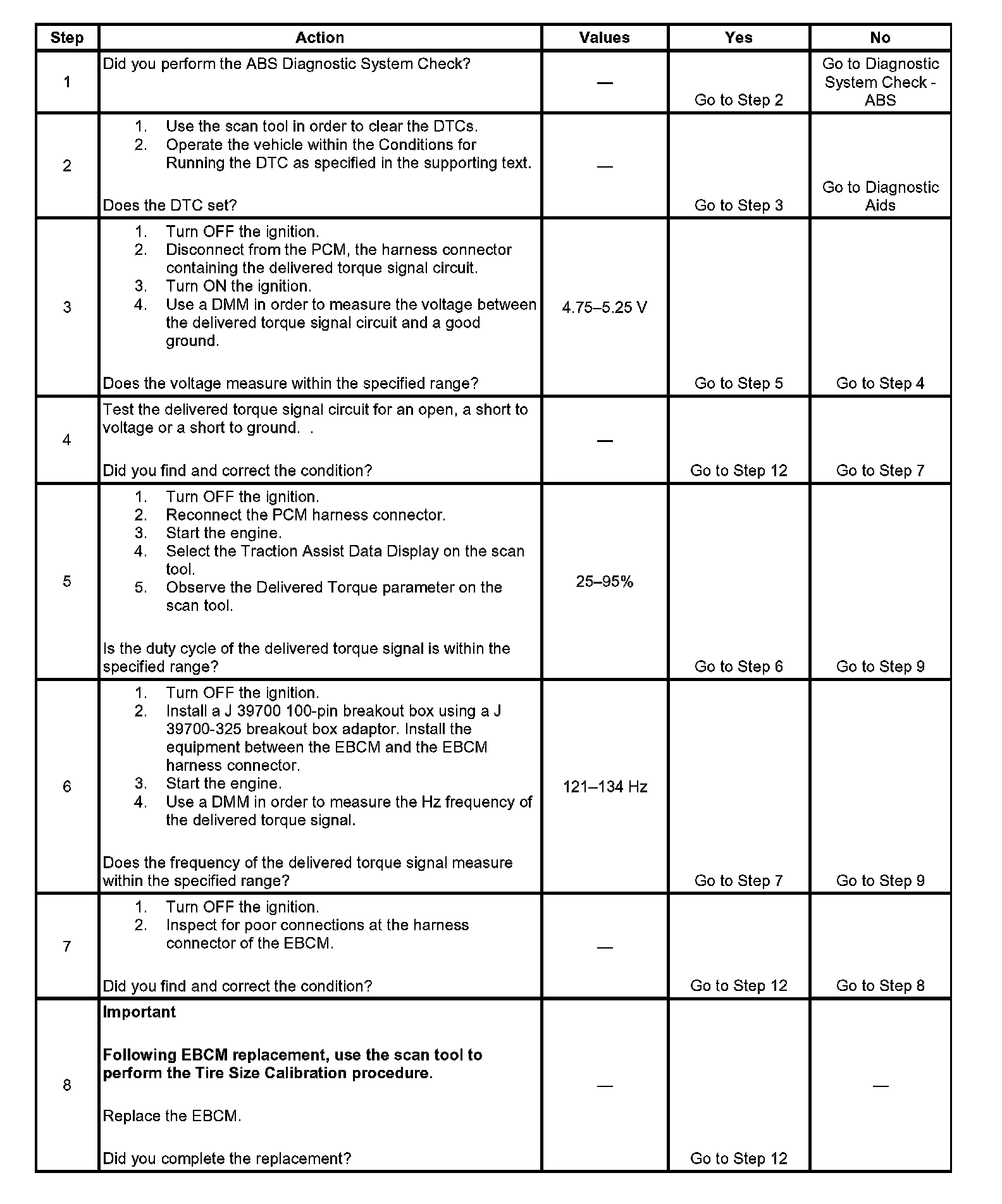 | Step | Action | Values | Yes | No |
|---|---|---|---|---|
| 1 | Did you perform the ABS Diagnostic System Check? | — | Go to Step 2 | Go to Diagnostic System Check - ABS |
| 2 | 1. Use the scan tool in order to clear the DTCs. 2. Operate the vehicle within the Conditions for Running the DTC as specified in the supporting text. Does the DTC set? | — | Go to Step 3 | Go to Diagnostic Aids |
| 3 | 1. Turn OFF the ignition. 2. Disconnect from the PCM, the harness connector containing the delivered torque signal circuit. 3. Turn ON the ignition. 4. Use a DMM in order to measure the voltage between the delivered torque signal circuit and a good ground. Does the voltage measure within the specified range? | 4.75–5.25 V | Go to Step 5 | Go to Step 4 |
| 4 | Test the delivered torque signal circuit for an open, a short to voltage or a short to ground. . Did you find and correct the condition? | — | Go to Step 12 | Go to Step 7 |
| 5 | 1. Turn OFF the ignition. 2. Reconnect the PCM harness connector. 3. Start the engine. 4. Select the Traction Assist Data Display on the scan tool. 5. Observe the Delivered Torque parameter on the scan tool. Is the duty cycle of the delivered torque signal is within the specified range? | 25–95% | Go to Step 6 | Go to Step 9 |
| 6 | 1. Turn OFF the ignition. 2. Install a J 39700 100-pin breakout box using a J 39700-325 breakout box adaptor. Install the equipment between the EBCM and the EBCM harness connector. 3. Start the engine. 4. Use a DMM in order to measure the Hz frequency of the delivered torque signal. Does the frequency of the delivered torque signal measure within the specified range? | 121–134 Hz | Go to Step 7 | Go to Step 9 |
| 7 | 1. Turn OFF the ignition. 2. Inspect for poor connections at the harness connector of the EBCM. Did you find and correct the condition? | — | Go to Step 12 | Go to Step 8 |
| 8 | **Important** **Following EBCM replacement, use the scan tool to perform the Tire Size Calibration procedure.** Replace the EBCM. Did you complete the replacement? | — | Go to Step 12 | — |